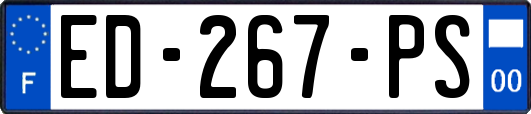 F
ED-267-PS
00